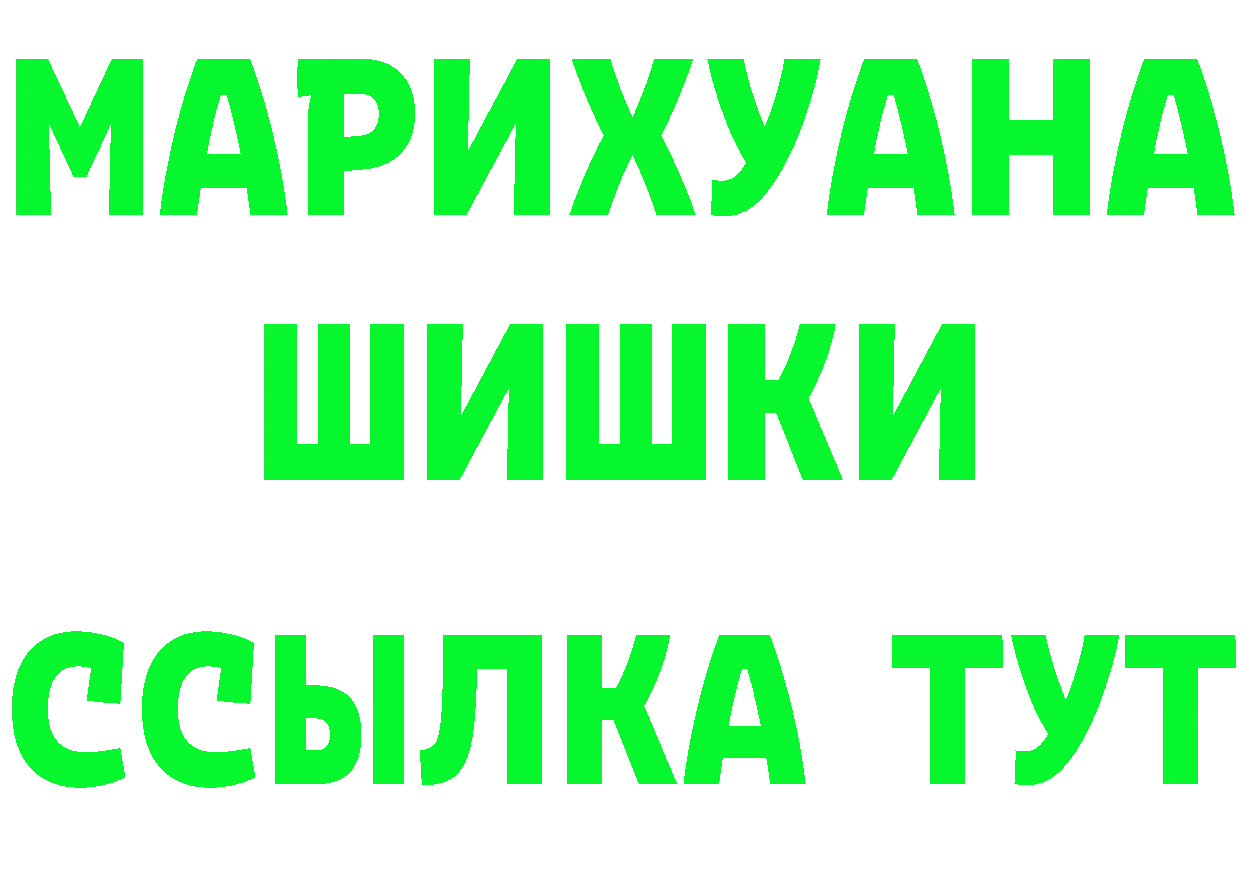 МАРИХУАНА
ШИШКИ
ССЫЛКА ТУТ